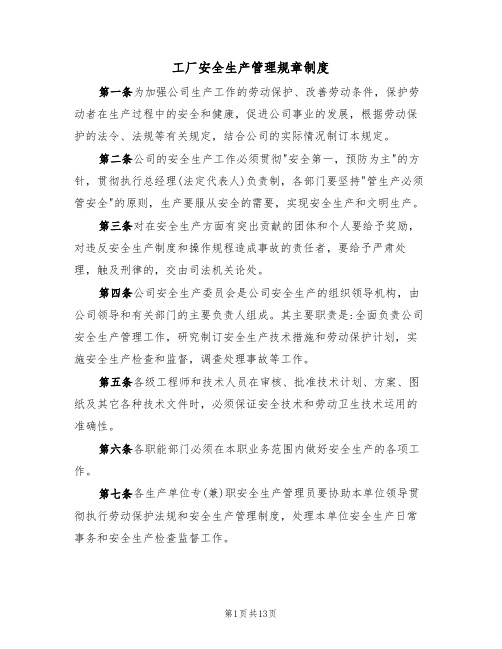 工厂安全生产管理规章制度

第一条为加强公司生产工作的劳动保护、改善劳动条件，保护劳动者在生产过程中的安全和健康，促进公司事业的发展，根据劳动保护的法令、法规等有关规定，结合公司的实际情况制订本规定。

第二条公司的安全生产工作必须贯彻"安全第一，预防为主"的方针，贯彻执行总经理(法定代表人)负责制，各部门要坚持"管生产必须管安全"的原则，生产要服从安全的需要，实现安全生产和文明生产。

第三条对在安全生产方面有突出贡献的团体和个人要给予奖励，对违反安全生产制度和操作规程造成事故的责任者，要给予严肃处理，触及刑律的，交由司法机关论处。

第四条公司安全生产委员会是公司安全生产的组织领导机构，由公司领导和有关部门的主要负责人组成。其主要职责是：全面负责公司安全生产管理工作，研究制订安全生产技术措施和劳动保护计划，实施安全生产检查和监督，调查处理事故等工作。

第五条各级工程师和技术人员在审核、批准技术计划、方案、图纸及其它各种技术文件时，必须保证安全技术和劳动卫生技术运用的准确性。

第六条各职能部门必须在本职业务范围内做好安全生产的各项工作。

第七条各生产单位专(兼)职安全生产管理员要协助本单位领导贯彻执行劳动保护法规和安全生产管理制度，处理本单位安全生产日常事务和安全生产检查监督工作。

第1页共13页